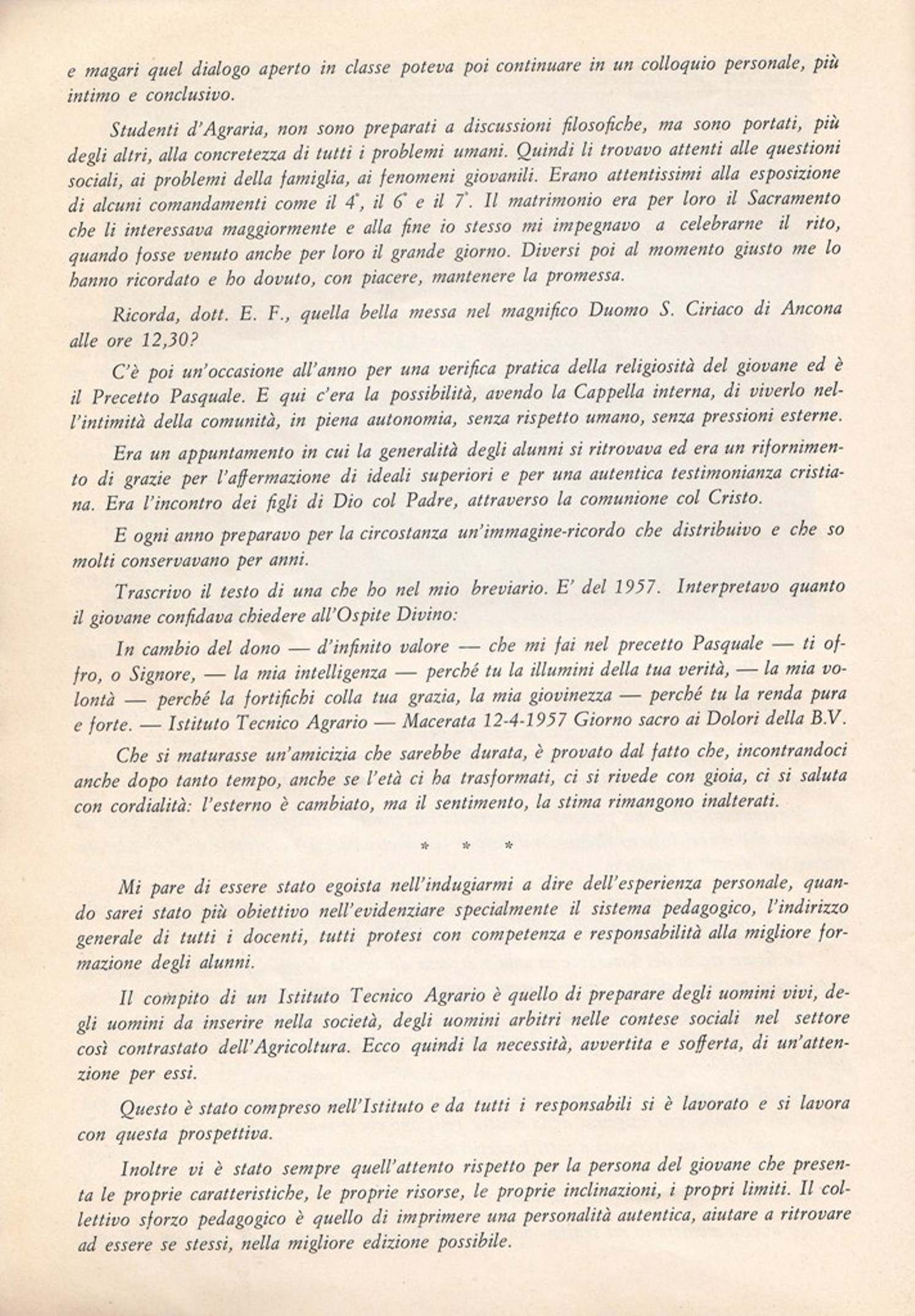 e magari quel dialogo aperto in classe poteva poi continuare in un colloquio personale, più intimo e conclusivo.

Studenti d'Agraria, non sono preparati a discussioni filosofiche, ma sono portati, più degli altri, alla concretezza di tutti i problemi umani. Quindi li trovavo attenti alle questioni sociali, ai problemi della famiglia, ai fenomeni giovanili. Erano attentissimi alla esposizione di alcuni comandamenti come il 4°, il 6° e il 7°. Il matrimonio era per loro il Sacramento che li interessava maggiormente e alla fine io stesso mi impegnavo a celebrarne il rito, quando fosse venuto anche per loro il grande giorno. Diversi poi al momento giusto me lo hanno ricordato e ho dovuto, con piacere, mantenere la promessa.

Ricorda, dott. E. F., quella bella messa nel magnifico Duomo S. Ciriaco di Ancona alle ore 12,30?

C'è poi un'occasione all'anno per una verifica pratica della religiosità del giovane ed è il Precetto Pasquale. E qui c'era la possibilità, avendo la Cappella interna, di viverlo nell'intimità della comunità, in piena autonomia, senza rispetto umano, senza pressioni esterne.

Era un appuntamento in cui la generalità degli alunni si ritrovava ed era un rifornimento di grazie per l'affermazione di ideali superiori e per una autentica testimonianza cristiana. Era l'incontro dei figli di Dio col Padre, attraverso la comunione col Cristo.

E ogni anno preparavo per la circostanza un'immagine-ricordo che distribuivo e che so molti conservavano per anni.

Trascrivo il testo di una che ho nel mio breviario. E' del 1957. Interpretavo quanto il giovane confidava chiedere all'Ospite Divino:

In cambio del dono — d'infinito valore — che mi fai nel precetto Pasquale — ti offro, o Signore, — la mia intelligenza — perché tu la illumini della tua verità, — la mia volontà — perché la fortifichi colla tua grazia, la mia giovinezza — perché tu la renda pura e forte. — Istituto Tecnico Agrario — Macerata 12-4-1957 Giorno sacro ai Dolori della B.V.

Che si maturasse un'amicizia che sarebbe durata, è provato dal fatto che, incontrandoci anche dopo tanto tempo, anche se l'età ci ha trasformati, ci si rivede con gioia, ci si saluta con cordialità: l'esterno è cambiato, ma il sentimento, la stima rimangono inalterati.

* * *

Mi pare di essere stato egoista nell'indugiarmi a dire dell'esperienza personale, quando sarei stato più obiettivo nell'evidenziare specialmente il sistema pedagogico, l'indirizzo generale di tutti i docenti, tutti protesi con competenza e responsabilità alla migliore formazione degli alunni.

Il compito di un Istituto Tecnico Agrario è quello di preparare degli uomini vivi, degli uomini da inserire nella società, degli uomini arbitri nelle contese sociali nel settore così contrastato dell'Agricoltura. Ecco quindi la necessità, avvertita e sofferta, di un'attenzione per essi.

Questo è stato compreso nell'Istituto e da tutti i responsabili si è lavorato e si lavora con questa prospettiva.

Inoltre vi è stato sempre quell'attento rispetto per la persona del giovane che presenta le proprie caratteristiche, le proprie risorse, le proprie inclinazioni, i propri limiti. Il collettivo sforzo pedagogico è quello di imprimere una personalità autentica, aiutare a ritrovare ad essere se stessi, nella migliore edizione possibile.